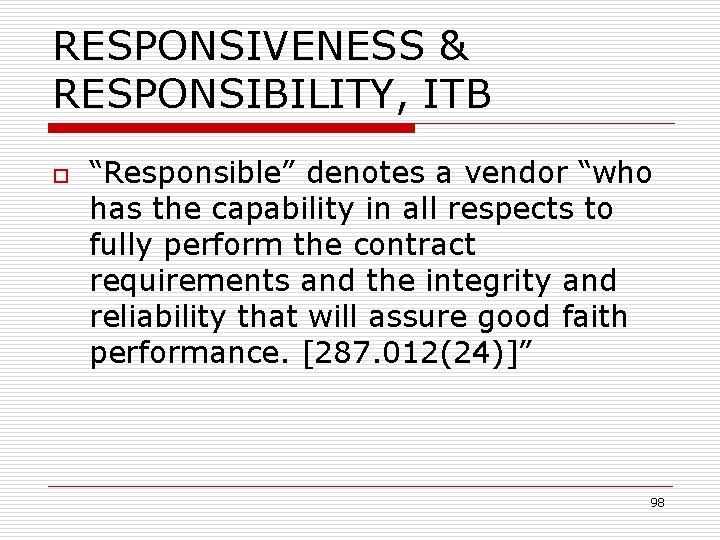 RESPONSIVENESS & RESPONSIBILITY, ITB

“Responsible” denotes a vendor “who has the capability in all respects to fully perform the contract requirements and the integrity and reliability that will assure good faith performance. [287.012(24)]”

98